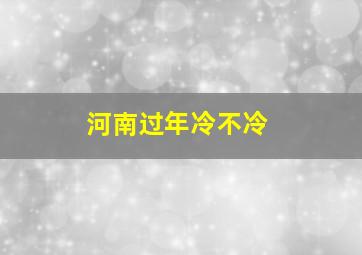 河南过年冷不冷